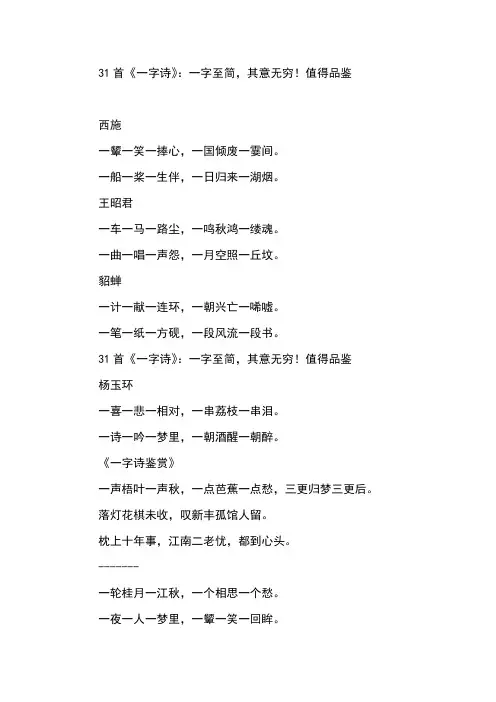 31 首《一字诗》：一字至简，其意无穷！值得品鉴

西施

一颦一笑一捧心，一国倾废一霎间。

一船一桨一生伴，一日归来一湖烟。

王昭君

一车一马一路尘，一鸣秋鸿一缕魂。

一曲一唱一声怨，一月空照一丘坟。

貂蝉

一计一献一连环，一朝兴亡一唏嘘。

一笔一纸一方砚，一段风流一段书。

31 首《一字诗》：一字至简，其意无穷！值得品鉴

杨玉环

一喜一悲一相对，一串荔枝一串泪。

一诗一吟一梦里，一朝酒醒一朝醉。

《一字诗鉴赏》

一声梧叶一声秋，一点芭蕉一点愁，三更归梦三更后。

落灯花棋未收，叹新丰孤馆人留。

枕上十年事，江南二老忧，都到心头。

-------

一轮桂月一江秋，一个相思一个愁。

一夜一人一梦里，一颦一笑一回眸。